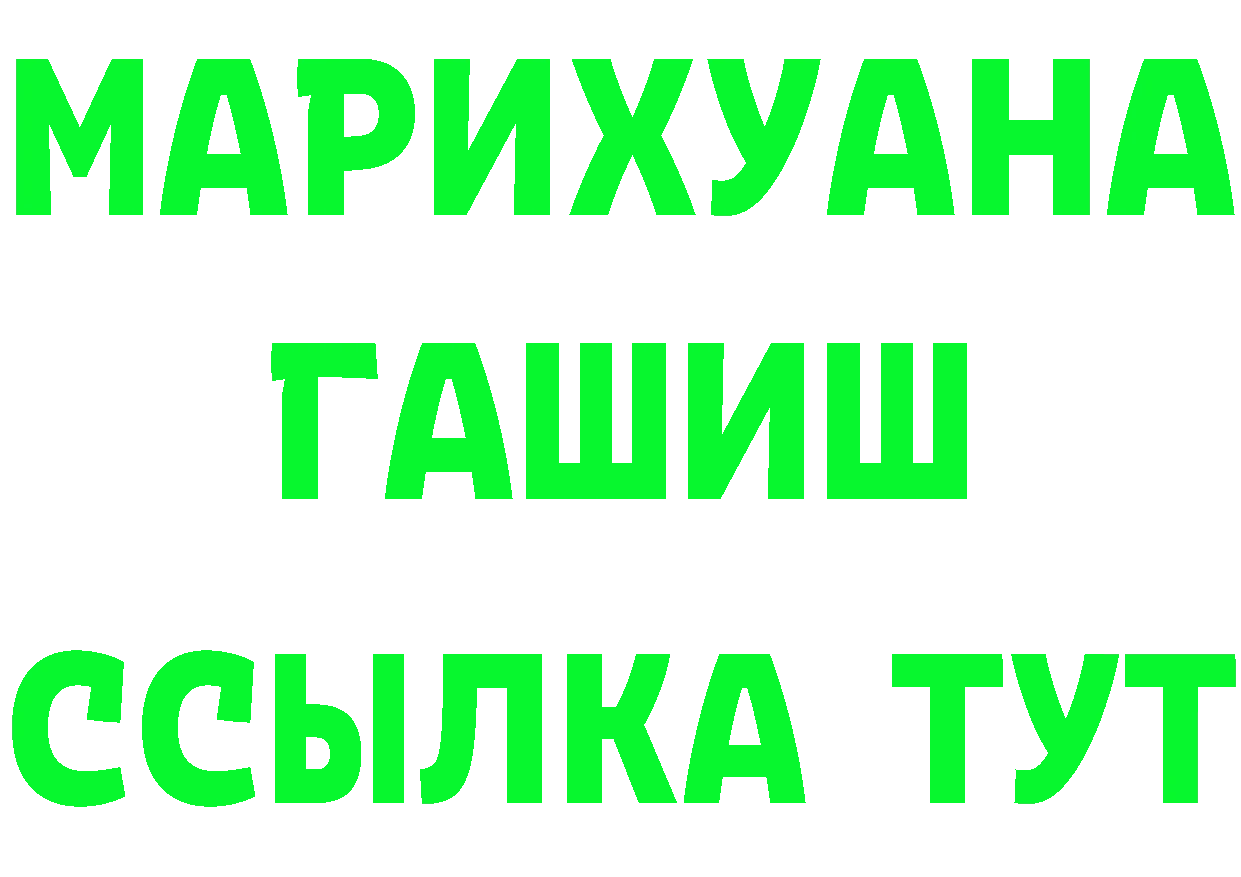 МАРИХУАНА
ГАШИШ
ССЫЛКА ТУТ